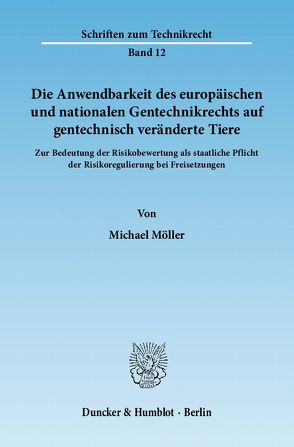 Schriften zum Technikrecht

Band 12

Die Anwendbarkeit des europäischen und nationalen Gentechnikrechts auf gentechnisch veränderte Tiere

Zur Bedeutung der Risikobewertung als staatliche Pflicht der Risikoregulierung bei Freisetzungen

Von

Michael Möller

Duncker & Humblot · Berlin